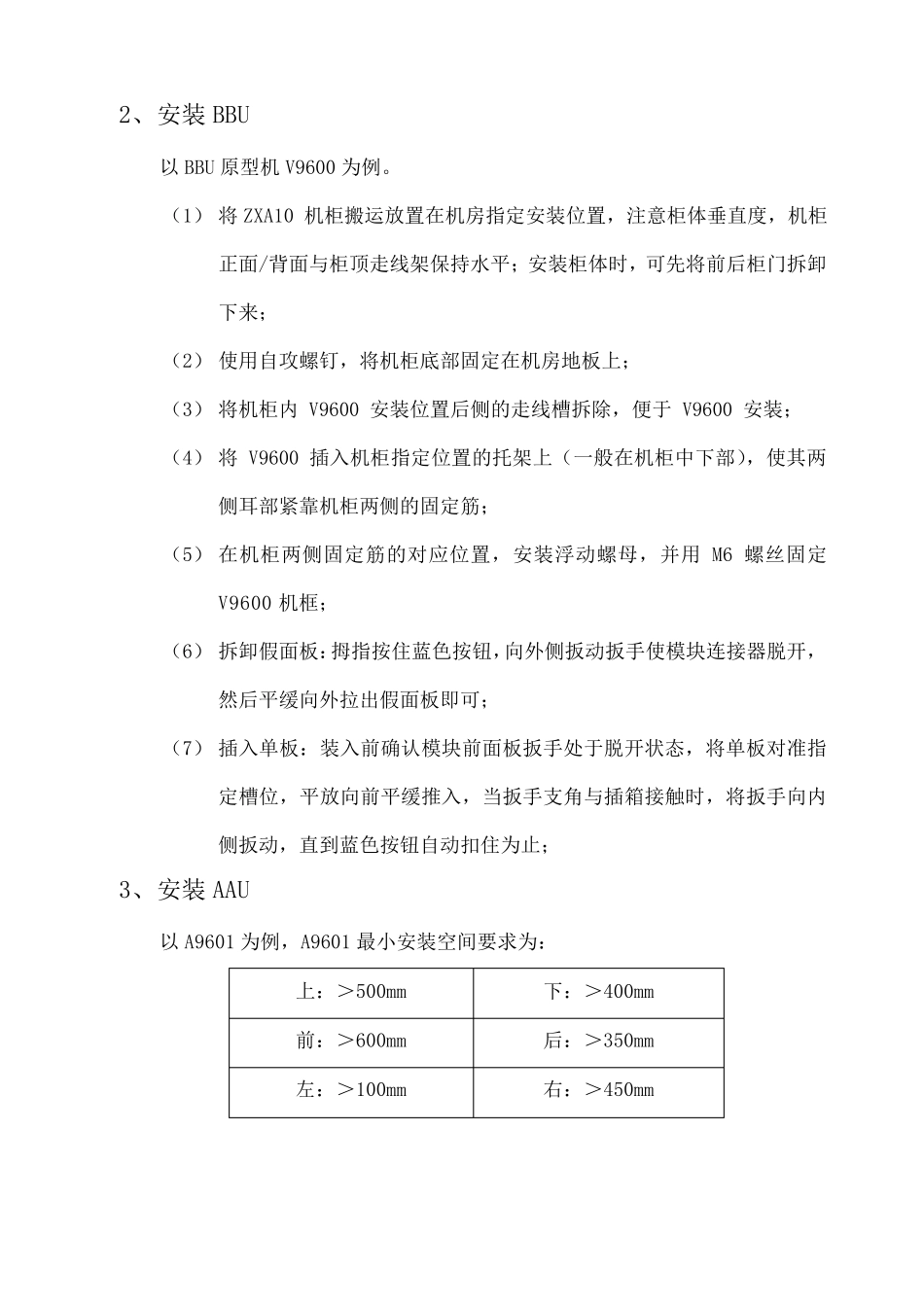 2、安装 BBU

以 BBU 原型机 V9600 为例。

（1） 将 ZXA10 机柜搬运放置在机房指定安装位置，注意柜体垂直度，机柜正面/背面与柜顶走线架保持水平；安装柜体时，可先将前后柜门拆卸下来；

（2） 使用自攻螺钉，将机柜底部固定在机房地板上；

（3） 将机柜内 V9600 安装位置后侧的走线槽拆除，便于 V9600 安装；

（4） 将 V9600 插入机柜指定位置的托架上（一般在机柜中下部），使其两侧耳部紧靠机柜两侧的固定筋；

（5） 在机柜两侧固定筋的对应位置，安装浮动螺母，并用 M6 螺丝固定 V9600 机框；

（6） 拆卸假面板：拇指按住蓝色按钮，向外侧扳动扳手使模块连接器脱开，然后平缓向外拉出假面板即可；

（7） 插入单板：装入前确认模块前面板扳手处于脱开状态，将单板对准指定槽位，平放向前平缓推入，当扳手支角与插箱接触时，将扳手向内侧扳动，直到蓝色按钮自动扣住为止；

3、安装 AAU

以 A9601 为例，A9601 最小安装空间要求为：

| 上：＞500mm | 下：＞400mm |
|---|---|
| 前：＞600mm | 后：＞350mm |
| 左：＞100mm | 右：＞450mm |